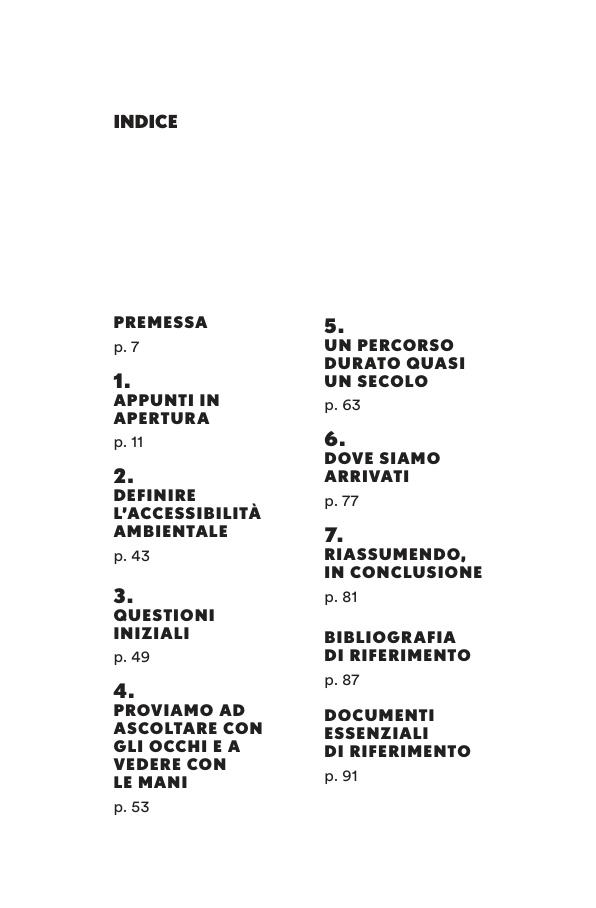 INDICE

PREMESSA
p. 7

1.
APPUNTI IN APERTURA
p. 11

2.
DEFINIRE L'ACCESSIBILITÀ AMBIENTALE
p. 43

3.
QUESTIONI INIZIALI
p. 49

4.
PROVIAMO AD ASCOLTARE CON GLI OCCHI E A VEDERE CON LE MANI
p. 53

5.
UN PERCORSO DURATO QUASI UN SECOLO
p. 63

6.
DOVE SIAMO ARRIVATI
p. 77

7.
RIASSUMENDO, IN CONCLUSIONE
p. 81

BIBLIOGRAFIA DI RIFERIMENTO
p. 87

DOCUMENTI ESSENZIALI DI RIFERIMENTO
p. 91